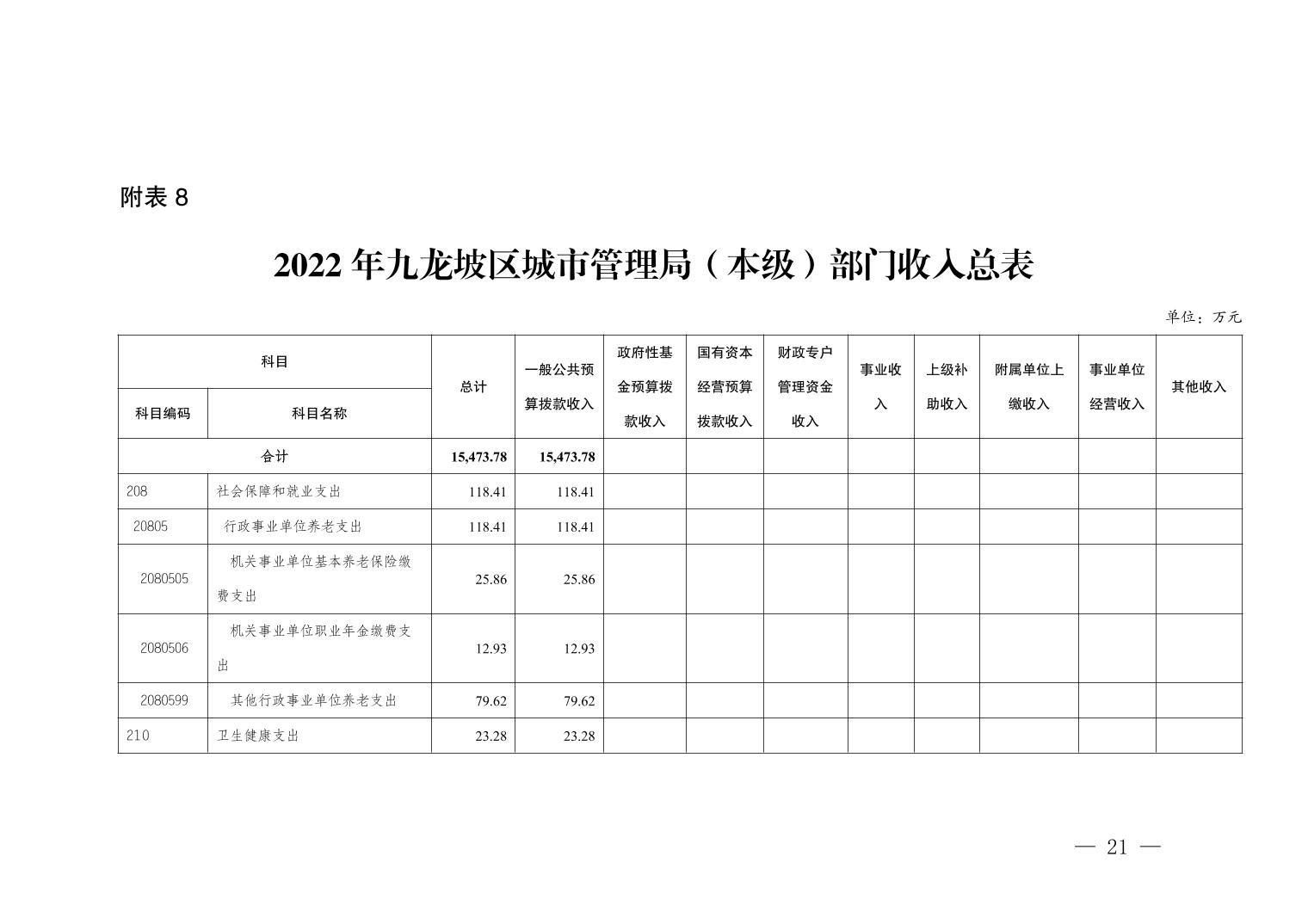 附表 8

2022 年九龙坡区城市管理局（本级）部门收入总表

单位：万元

| 科目编码 | 科目名称 | 总计 | 一般公共预算拨款收入 | 政府性基金预算拨款收入 | 国有资本经营预算拨款收入 | 财政专户管理资金收入 | 事业收入 | 上级补助收入 | 附属单位上缴收入 | 事业单位经营收入 | 其他收入 |
|---|---|---|---|---|---|---|---|---|---|---|---|
| 合计 | | 15,473.78 | 15,473.78 | | | | | | | | |
| 208 | 社会保障和就业支出 | 118.41 | 118.41 | | | | | | | | |
| 20805 | 行政事业单位养老支出 | 118.41 | 118.41 | | | | | | | | |
| 2080505 | 机关事业单位基本养老保险缴费支出 | 25.86 | 25.86 | | | | | | | | |
| 2080506 | 机关事业单位职业年金缴费支出 | 12.93 | 12.93 | | | | | | | | |
| 2080599 | 其他行政事业单位养老支出 | 79.62 | 79.62 | | | | | | | | |
| 210 | 卫生健康支出 | 23.28 | 23.28 | | | | | | | | |

— 21 —